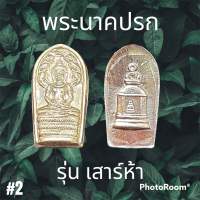 พระนาคปรก

รุ่น เสาร์ห้า

#2

PhotoRoom®